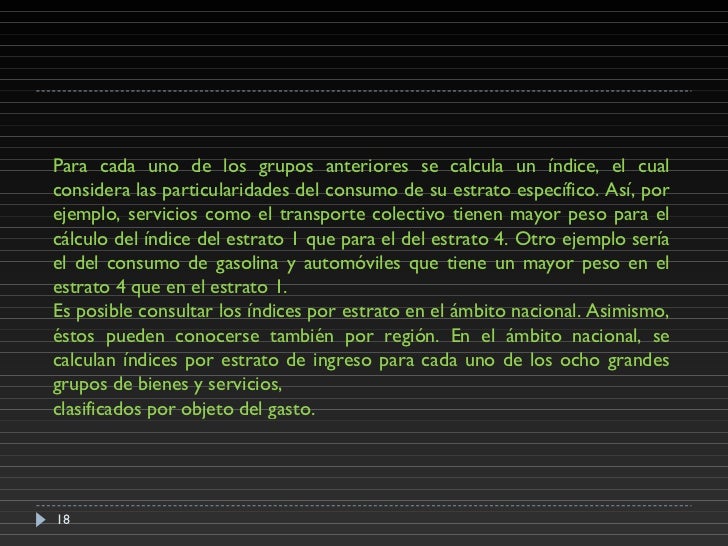 Para cada uno de los grupos anteriores se calcula un índice, el cual considera las particularidades del consumo de su estrato específico. Así, por ejemplo, servicios como el transporte colectivo tienen mayor peso para el cálculo del índice del estrato 1 que para el del estrato 4. Otro ejemplo sería el del consumo de gasolina y automóviles que tiene un mayor peso en el estrato 4 que en el estrato 1.
Es posible consultar los índices por estrato en el ámbito nacional. Asimismo, éstos pueden conocerse también por región. En el ámbito nacional, se calculan índices por estrato de ingreso para cada uno de los ocho grandes grupos de bienes y servicios,
clasificados por objeto del gasto.

18